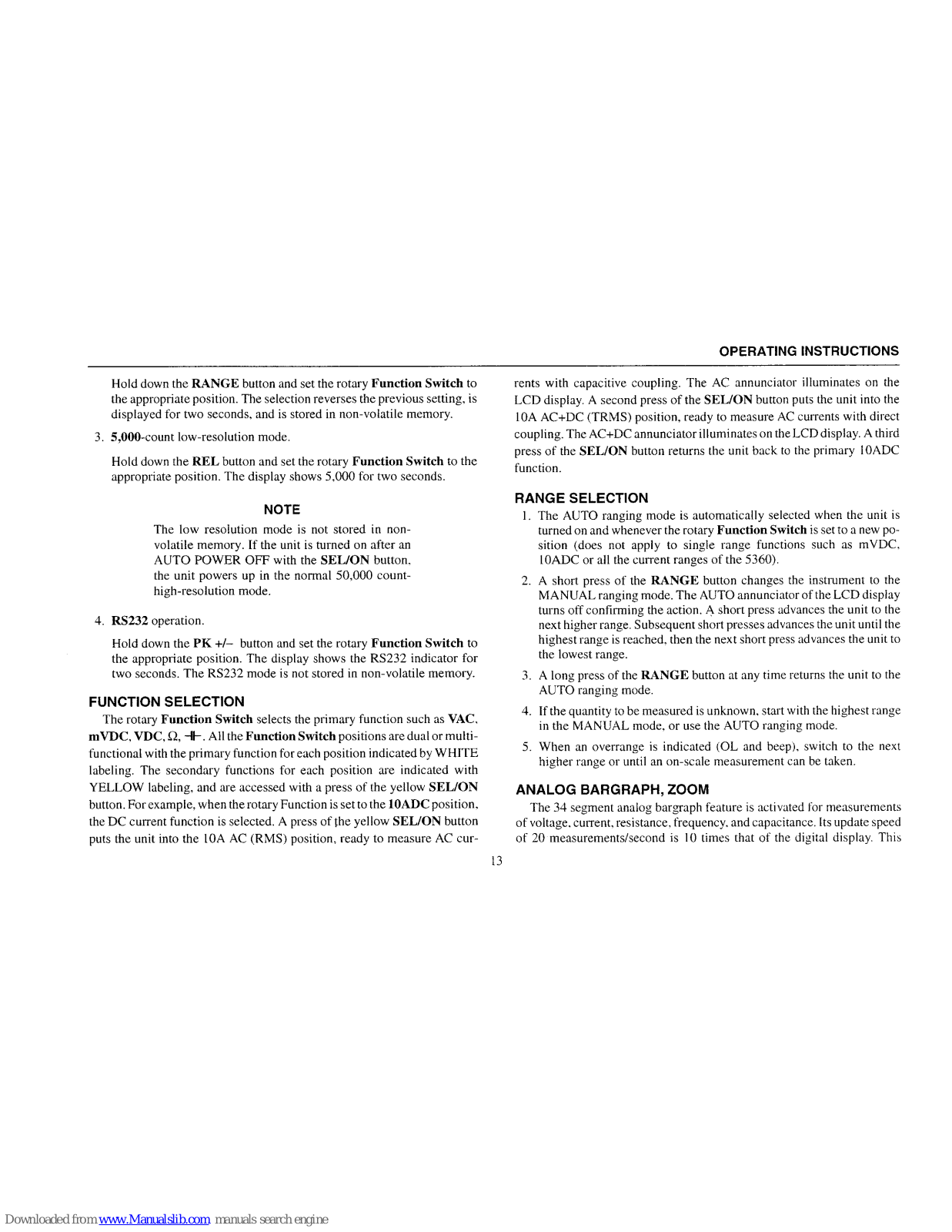 OPERATING INSTRUCTIONS

Hold down the RANGE button and set the rotary Function Switch to the appropriate position. The selection reverses the previous setting, is displayed for two seconds, and is stored in non-volatile memory.

3. 5,000-count low-resolution mode.

Hold down the REL button and set the rotary Function Switch to the appropriate position. The display shows 5,000 for two seconds.

NOTE

The low resolution mode is not stored in non-volatile memory. If the unit is turned on after an AUTO POWER OFF with the SEL/ON button, the unit powers up in the normal 50,000 count-high-resolution mode.

4. RS232 operation.

Hold down the PK +/– button and set the rotary Function Switch to the appropriate position. The display shows the RS232 indicator for two seconds. The RS232 mode is not stored in non-volatile memory.

FUNCTION SELECTION

The rotary Function Switch selects the primary function such as VAC, mVDC, VDC, Ω, ⊣⊢. All the Function Switch positions are dual or multi-functional with the primary function for each position indicated by WHITE labeling. The secondary functions for each position are indicated with YELLOW labeling, and are accessed with a press of the yellow SEL/ON button. For example, when the rotary Function is set to the 10ADC position, the DC current function is selected. A press of the yellow SEL/ON button puts the unit into the 10A AC (RMS) position, ready to measure AC currents with capacitive coupling. The AC annunciator illuminates on the LCD display. A second press of the SEL/ON button puts the unit into the 10A AC+DC (TRMS) position, ready to measure AC currents with direct coupling. The AC+DC annunciator illuminates on the LCD display. A third press of the SEL/ON button returns the unit back to the primary 10ADC function.

RANGE SELECTION

1. The AUTO ranging mode is automatically selected when the unit is turned on and whenever the rotary Function Switch is set to a new position (does not apply to single range functions such as mVDC, 10ADC or all the current ranges of the 5360).

2. A short press of the RANGE button changes the instrument to the MANUAL ranging mode. The AUTO annunciator of the LCD display turns off confirming the action. A short press advances the unit to the next higher range. Subsequent short presses advances the unit until the highest range is reached, then the next short press advances the unit to the lowest range.

3. A long press of the RANGE button at any time returns the unit to the AUTO ranging mode.

4. If the quantity to be measured is unknown, start with the highest range in the MANUAL mode, or use the AUTO ranging mode.

5. When an overrange is indicated (OL and beep), switch to the next higher range or until an on-scale measurement can be taken.

ANALOG BARGRAPH, ZOOM

The 34 segment analog bargraph feature is activated for measurements of voltage, current, resistance, frequency, and capacitance. Its update speed of 20 measurements/second is 10 times that of the digital display. This

13

Downloaded from www.Manualslib.com manuals search engine